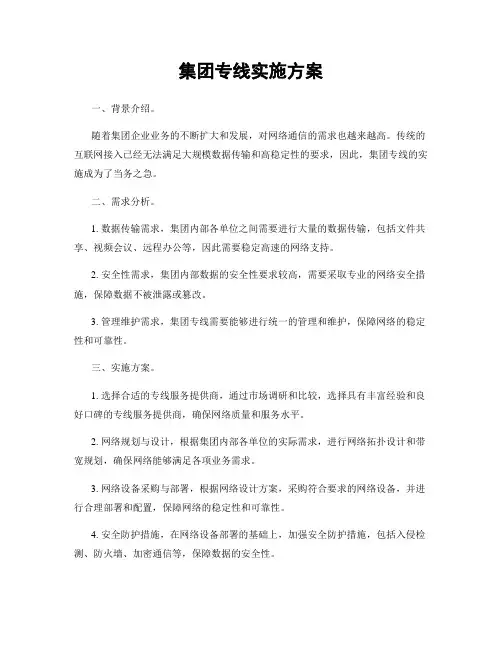 集团专线实施方案

一、背景介绍。

随着集团企业业务的不断扩大和发展，对网络通信的需求也越来越高。传统的互联网接入已经无法满足大规模数据传输和高稳定性的要求，因此，集团专线的实施成为了当务之急。

二、需求分析。

1. 数据传输需求，集团内部各单位之间需要进行大量的数据传输，包括文件共享、视频会议、远程办公等，因此需要稳定高速的网络支持。

2. 安全性需求，集团内部数据的安全性要求较高，需要采取专业的网络安全措施，保障数据不被泄露或篡改。

3. 管理维护需求，集团专线需要能够进行统一的管理和维护，保障网络的稳定性和可靠性。

三、实施方案。

1. 选择合适的专线服务提供商，通过市场调研和比较，选择具有丰富经验和良好口碑的专线服务提供商，确保网络质量和服务水平。

2. 网络规划与设计，根据集团内部各单位的实际需求，进行网络拓扑设计和带宽规划，确保网络能够满足各项业务需求。

3. 网络设备采购与部署，根据网络设计方案，采购符合要求的网络设备，并进行合理部署和配置，保障网络的稳定性和可靠性。

4. 安全防护措施，在网络设备部署的基础上，加强安全防护措施，包括入侵检测、防火墙、加密通信等，保障数据的安全性。